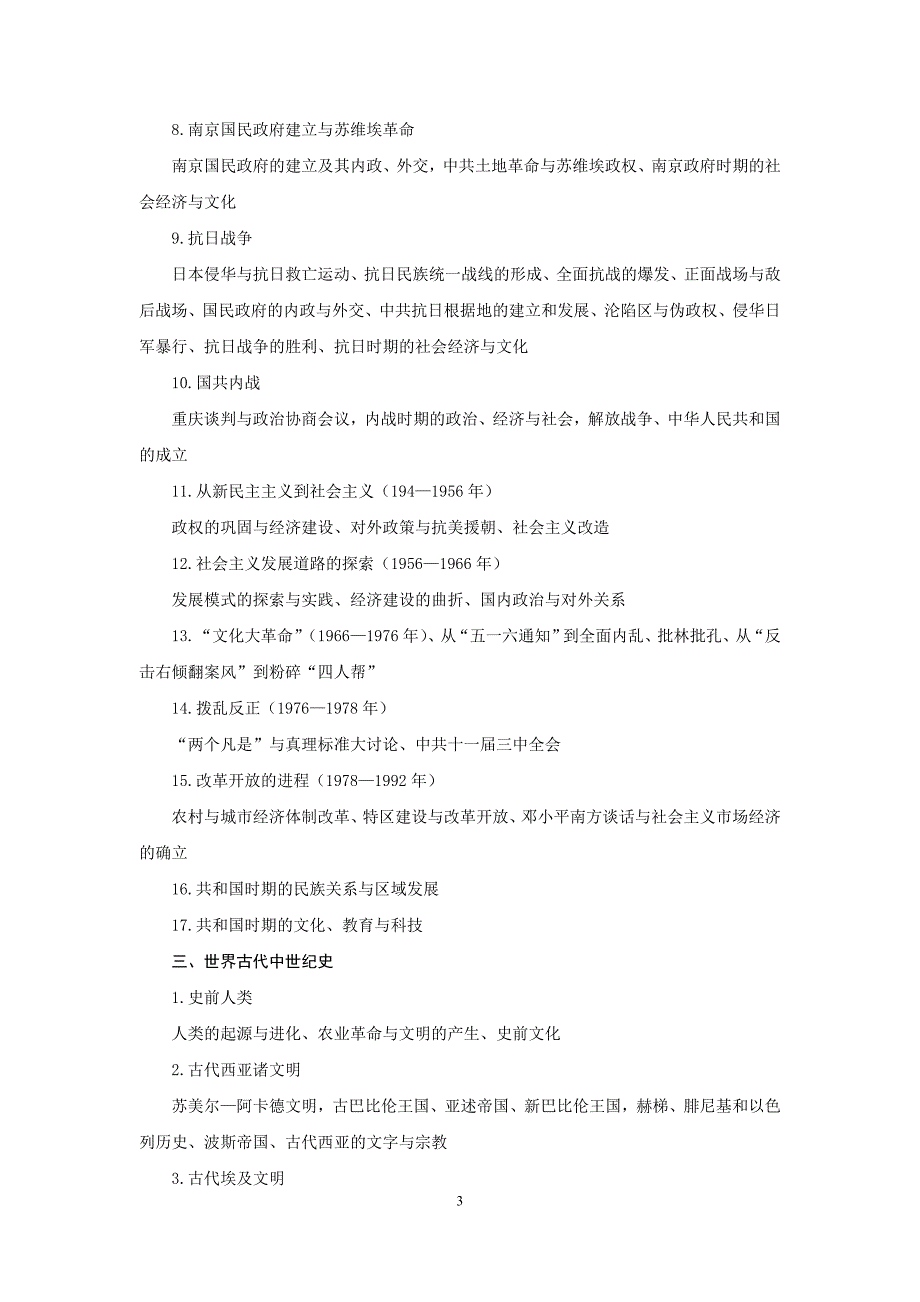 8.南京国民政府建立与苏维埃革命

南京国民政府的建立及其内政、外交，中共土地革命与苏维埃政权、南京政府时期的社会经济与文化

9.抗日战争

日本侵华与抗日救亡运动、抗日民族统一战线的形成、全面抗战的爆发、正面战场与敌后战场、国民政府的内政与外交、中共抗日根据地的建立和发展、沦陷区与伪政权、侵华日军暴行、抗日战争的胜利、抗日时期的社会经济与文化

10.国共内战

重庆谈判与政治协商会议，内战时期的政治、经济与社会，解放战争、中华人民共和国的成立

11.从新民主主义到社会主义（194—1956 年）

政权的巩固与经济建设、对外政策与抗美援朝、社会主义改造

12.社会主义发展道路的探索（1956—1966 年）

发展模式的探索与实践、经济建设的曲折、国内政治与对外关系

13.“文化大革命”（1966—1976 年）、从“五一六通知”到全面内乱、批林批孔、从“反击右倾翻案风”到粉碎“四人帮”

14.拨乱反正（1976—1978 年）

“两个凡是”与真理标准大讨论、中共十一届三中全会

15.改革开放的进程（1978—1992 年）

农村与城市经济体制改革、特区建设与改革开放、邓小平南方谈话与社会主义市场经济的确立

16.共和国时期的民族关系与区域发展

17.共和国时期的文化、教育与科技

三、世界古代中世纪史

1.史前人类

人类的起源与进化、农业革命与文明的产生、史前文化

2.古代西亚诸文明

苏美尔—阿卡德文明，古巴比伦王国、亚述帝国、新巴比伦王国，赫梯、腓尼基和以色列历史、波斯帝国、古代西亚的文字与宗教

3.古代埃及文明

3